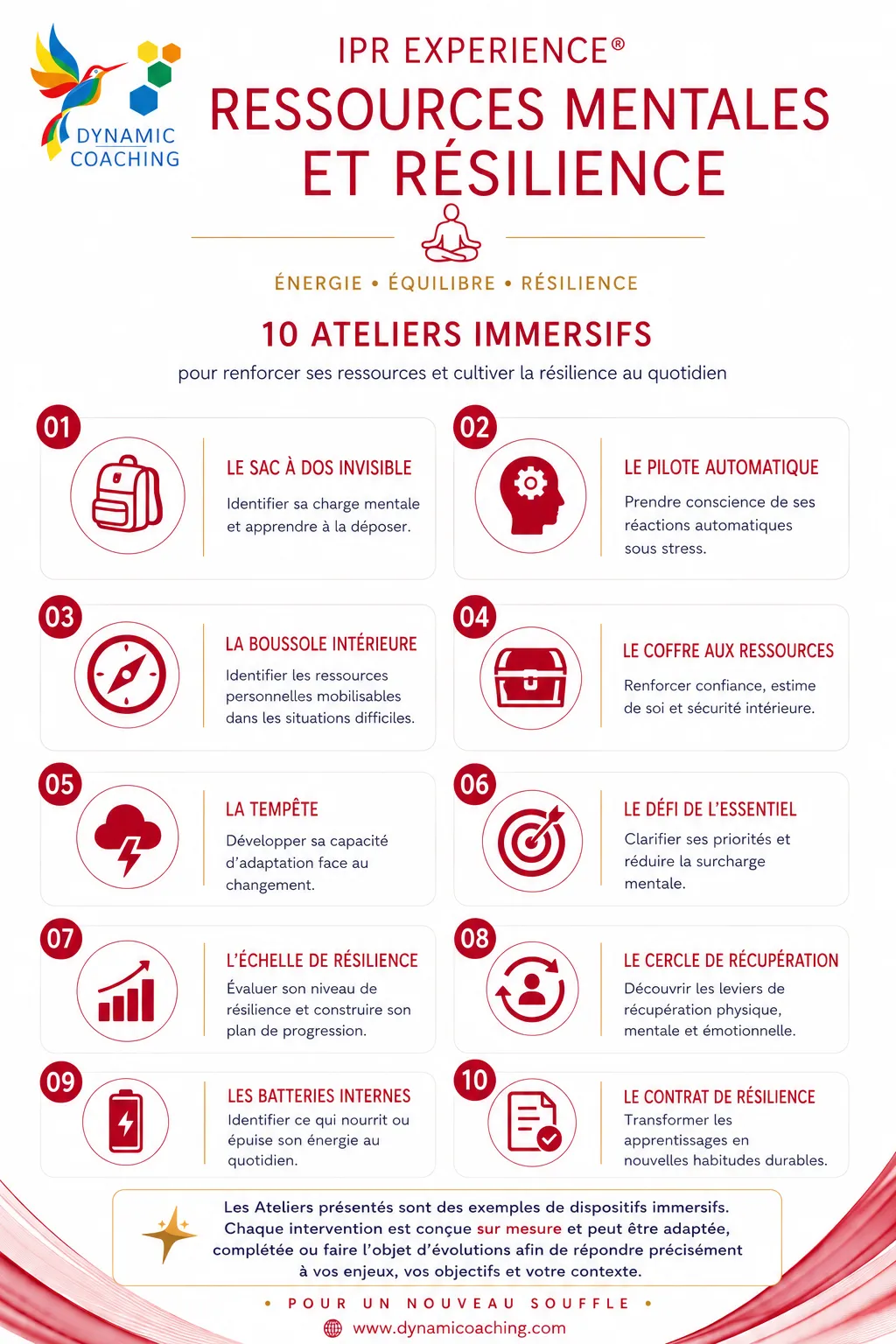 DYNAMIC COACHING

IPR EXPERIENCE®

RESSOURCES MENTALES ET RÉSILIENCE

ÉNERGIE • ÉQUILIBRE • RÉSILIENCE

10 ATELIERS IMMERSIFS

pour renforcer ses ressources et cultiver la résilience au quotidien

01
LE SAC À DOS INVISIBLE
Identifier sa charge mentale et apprendre à la déposer.

02
LE PILOTE AUTOMATIQUE
Prendre conscience de ses réactions automatiques sous stress.

03
LA BOUSSOLE INTÉRIEURE
Identifier les ressources personnelles mobilisables dans les situations difficiles.

04
LE COFFRE AUX RESSOURCES
Renforcer confiance, estime de soi et sécurité intérieure.

05
LA TEMPÊTE
Développer sa capacité d'adaptation face au changement.

06
LE DÉFI DE L'ESSENTIEL
Clarifier ses priorités et réduire la surcharge mentale.

07
L'ÉCHELLE DE RÉSILIENCE
Évaluer son niveau de résilience et construire son plan de progression.

08
LE CERCLE DE RÉCUPÉRATION
Découvrir les leviers de récupération physique, mentale et émotionnelle.

09
LES BATTERIES INTERNES
Identifier ce qui nourrit ou épuise son énergie au quotidien.

10
LE CONTRAT DE RÉSILIENCE
Transformer les apprentissages en nouvelles habitudes durables.

Les Ateliers présentés sont des exemples de dispositifs immersifs. Chaque intervention est conçue sur mesure et peut être adaptée, complétée ou faire l'objet d'évolutions afin de répondre précisément à vos enjeux, vos objectifs et votre contexte.

• POUR UN NOUVEAU SOUFFLE •

www.dynamicoaching.com